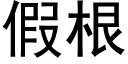 假根